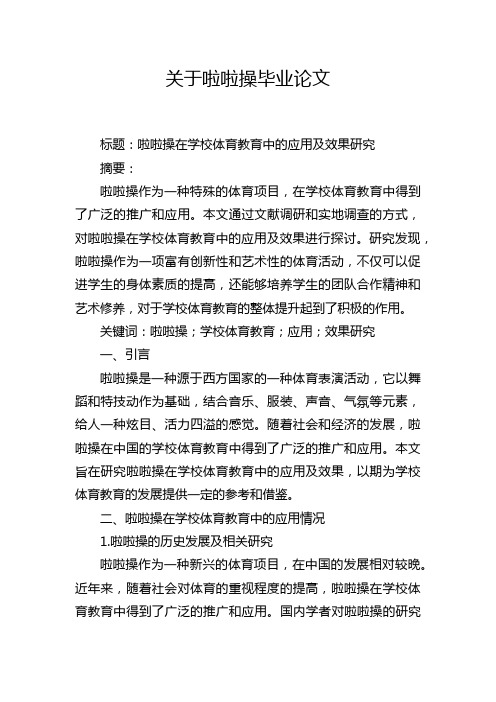 关于啦啦操毕业论文

标题：啦啦操在学校体育教育中的应用及效果研究

摘要：

啦啦操作为一种特殊的体育项目，在学校体育教育中得到了广泛的推广和应用。本文通过文献调研和实地调查的方式，对啦啦操在学校体育教育中的应用及效果进行探讨。研究发现，啦啦操作为一项富有创新性和艺术性的体育活动，不仅可以促进学生的身体素质的提高，还能够培养学生的团队合作精神和艺术修养，对于学校体育教育的整体提升起到了积极的作用。

关键词：啦啦操；学校体育教育；应用；效果研究

一、引言

啦啦操是一种源于西方国家的一种体育表演活动，它以舞蹈和特技动作为基础，结合音乐、服装、声音、气氛等元素，给人一种炫目、活力四溢的感觉。随着社会和经济的发展，啦啦操在中国的学校体育教育中得到了广泛的推广和应用。本文旨在研究啦啦操在学校体育教育中的应用及效果，以期为学校体育教育的发展提供一定的参考和借鉴。

二、啦啦操在学校体育教育中的应用情况

1.啦啦操的历史发展及相关研究

啦啦操作为一种新兴的体育项目，在中国的发展相对较晚。近年来，随着社会对体育的重视程度的提高，啦啦操在学校体育教育中得到了广泛的推广和应用。国内学者对啦啦操的研究